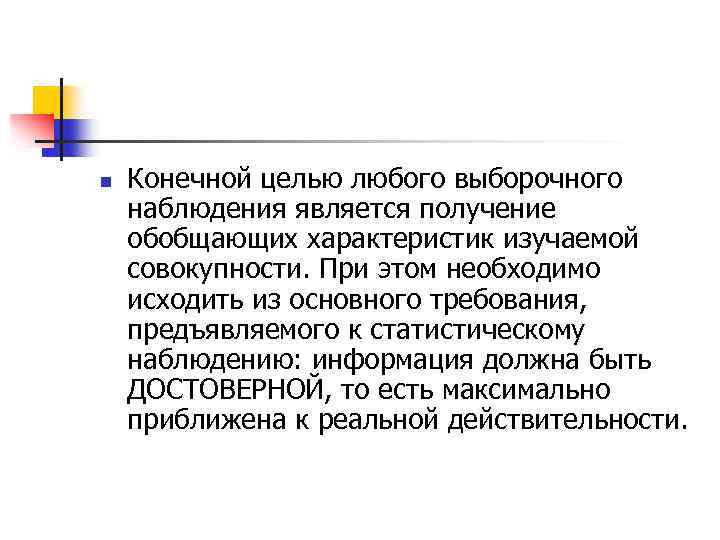 Конечной целью любого выборочного наблюдения является получение обобщающих характеристик изучаемой совокупности. При этом необходимо исходить из основного требования, предъявляемого к статистическому наблюдению: информация должна быть ДОСТОВЕРНОЙ, то есть максимально приближена к реальной действительности.